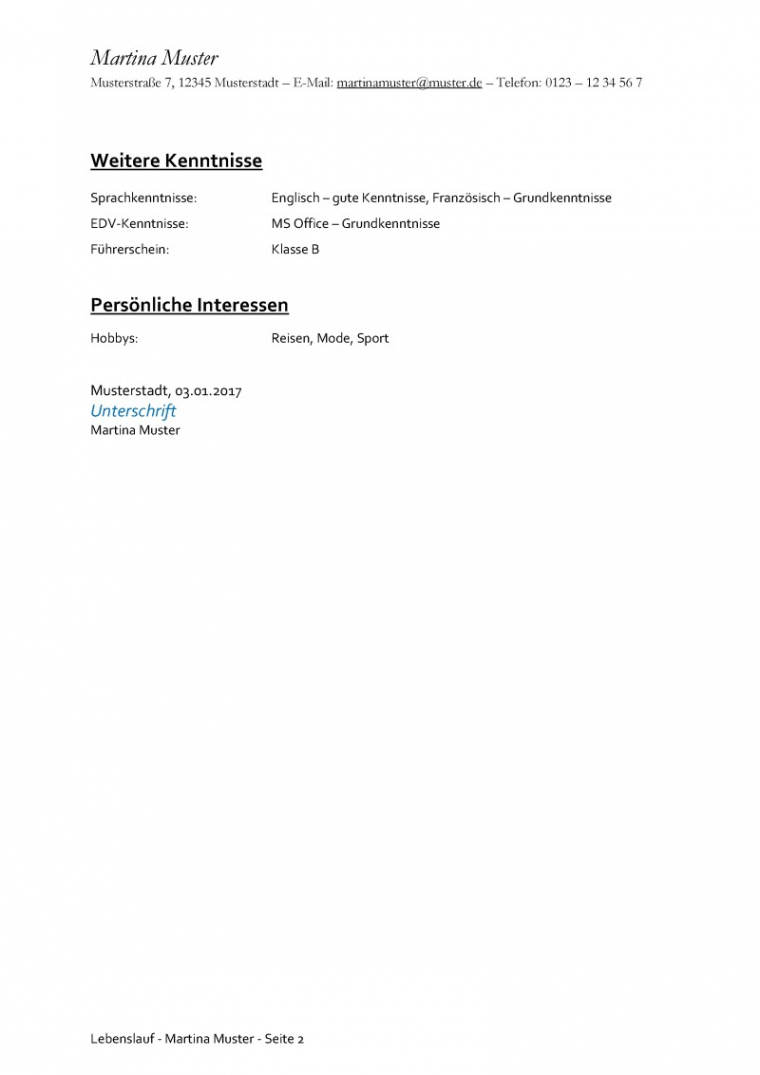 Martina Muster
Musterstraße 7, 12345 Musterstadt – E-Mail: martinamuster@muster.de – Telefon: 0123 – 12 34 56 7

Weitere Kenntnisse

Sprachkenntnisse: Englisch – gute Kenntnisse, Französisch – Grundkenntnisse
EDV-Kenntnisse: MS Office – Grundkenntnisse
Führerschein: Klasse B

Persönliche Interessen

Hobbys: Reisen, Mode, Sport

Musterstadt, 03.01.2017
Unterschrift
Martina Muster

Lebenslauf - Martina Muster - Seite 2